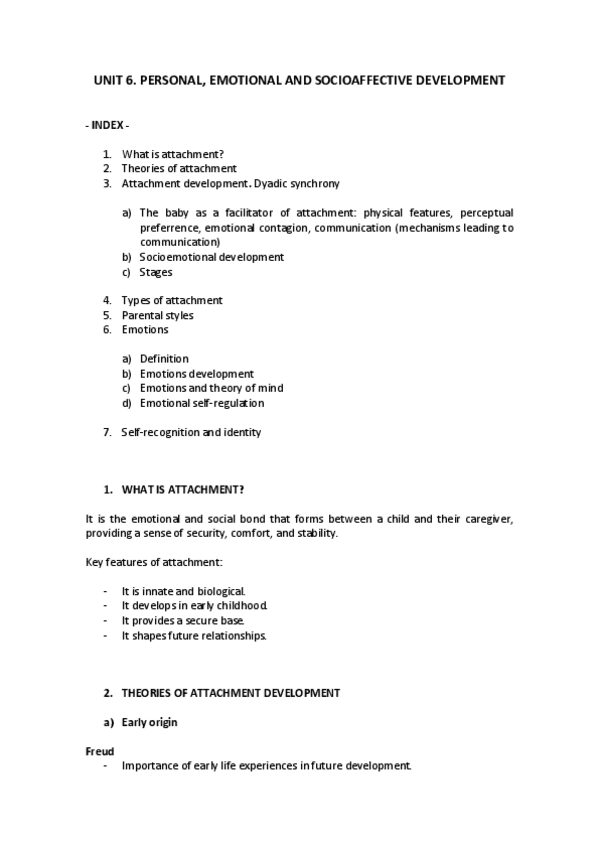 UNIT 6. PERSONAL, EMOTIONAL AND SOCIOAFFECTIVE DEVELOPMENT

- INDEX -

1. What is attachment?
2. Theories of attachment
3. Attachment development. Dyadic synchrony

a) The baby as a facilitator of attachment: physical features, perceptual preferrence, emotional contagion, communication (mechanisms leading to communication)
b) Socioemotional development
c) Stages

4. Types of attachment
5. Parental styles
6. Emotions

a) Definition
b) Emotions development
c) Emotions and theory of mind
d) Emotional self-regulation

7. Self-recognition and identity

1. WHAT IS ATTACHMENT?

It is the emotional and social bond that forms between a child and their caregiver, providing a sense of security, comfort, and stability.

Key features of attachment:

- It is innate and biological.
- It develops in early childhood.
- It provides a secure base.
- It shapes future relationships.

2. THEORIES OF ATTACHMENT DEVELOPMENT

a) Early origin

Freud
- Importance of early life experiences in future development.